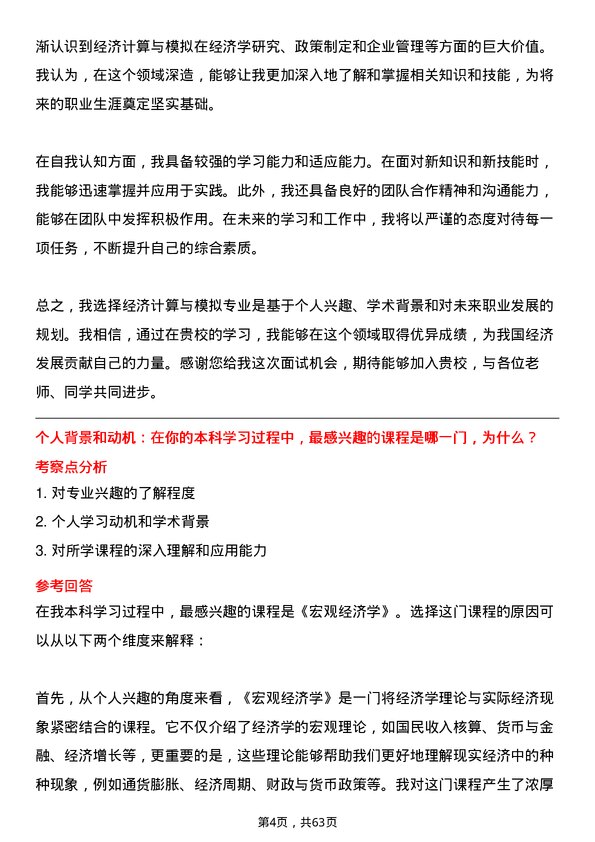 渐认识到经济计算与模拟在经济学研究、政策制定和企业管理等方面的巨大价值。我认为，在这个领域深造，能够让我更加深入地了解和掌握相关知识和技能，为将来的职业生涯奠定坚实基础。

在自我认知方面，我具备较强的学习能力和适应能力。在面对新知识和新技能时，我能够迅速掌握并应用于实践。此外，我还具备良好的团队合作精神和沟通能力，能够在团队中发挥积极作用。在未来的学习和工作中，我将以严谨的态度对待每一项任务，不断提升自己的综合素质。

总之，我选择经济计算与模拟专业是基于个人兴趣、学术背景和对未来职业发展的规划。我相信，通过在贵校的学习，我能够在这个领域取得优异成绩，为我国经济发展贡献自己的力量。感谢您给我这次面试机会，期待能够加入贵校，与各位老师、同学共同进步。

个人背景和动机：在你的本科学习过程中，最感兴趣的课程是哪一门，为什么？
考察点分析
1. 对专业兴趣的了解程度
2. 个人学习动机和学术背景
3. 对所学课程的深入理解和应用能力
参考回答
在我本科学习过程中，最感兴趣的课程是《宏观经济学》。选择这门课程的原因可以从以下两个维度来解释：

首先，从个人兴趣的角度来看，《宏观经济学》是一门将经济学理论与实际经济现象紧密结合的课程。它不仅介绍了经济学的宏观理论，如国民收入核算、货币与金融、经济增长等，更重要的是，这些理论能够帮助我们更好地理解现实经济中的种种现象，例如通货膨胀、经济周期、财政与货币政策等。我对这门课程产生了浓厚

第4页，共63页